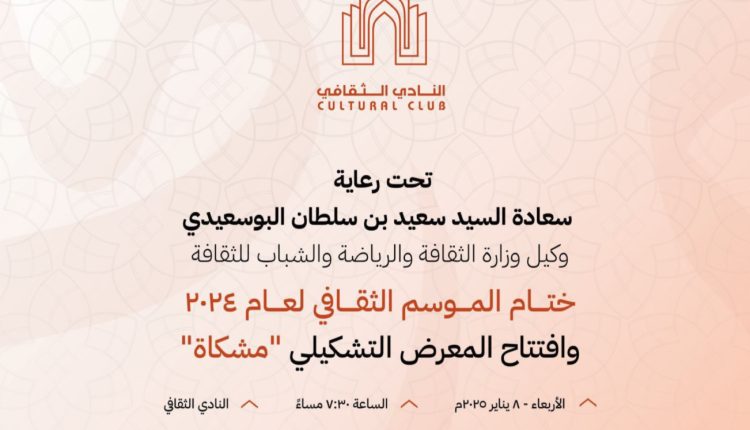 النادي الثقافي
CULTURAL CLUB

تحت رعاية
سعادة السيد سعيد بن سلطان البوسعيدي
وكيل وزارة الثقافة والرياضة والشباب للثقافة

ختام الموسم الثقافي لعام ٢٠٢٤
وافتتاح المعرض التشكيلي "مشكاة"

الأربعاء - ٨ يناير ٢٠٢٥م
الساعة ٧:٣٠ مساءً
النادي الثقافي